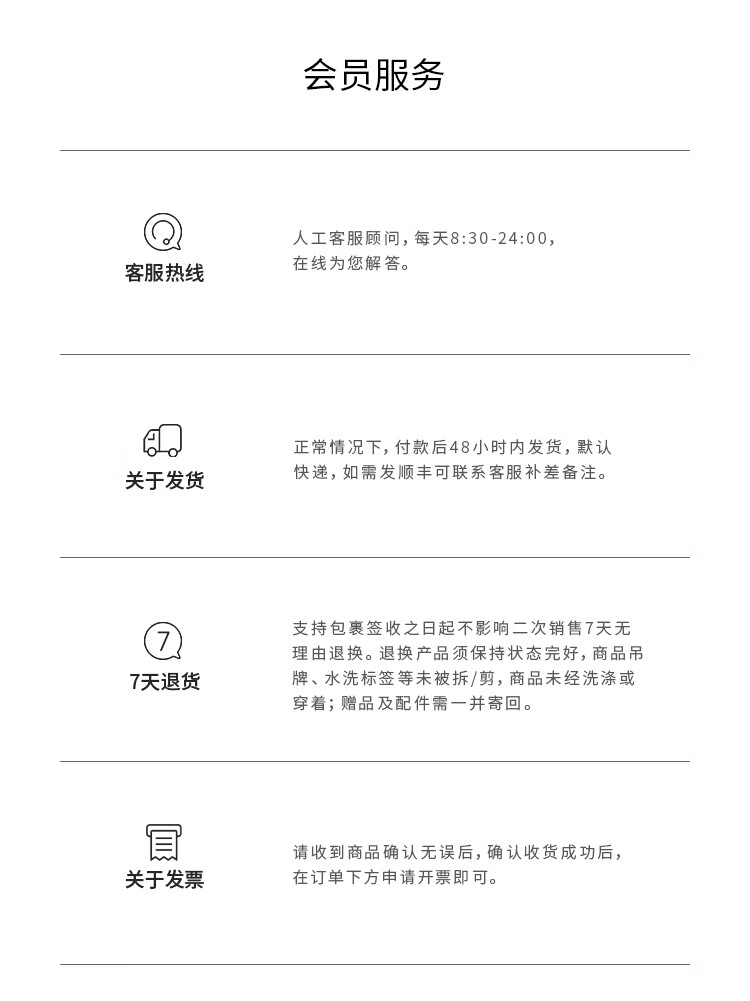 会员服务

客服热线

人工客服顾问，每天8:30-24:00，在线为您解答。

关于发货

正常情况下，付款后48小时内发货，默认快递，如需发顺丰可联系客服补差备注。

7

7天退货

支持包裹签收之日起不影响二次销售7天无理由退换。退换产品须保持状态完好，商品吊牌、水洗标签等未被拆/剪，商品未经洗涤或穿着；赠品及配件需一并寄回。

关于发票

请收到商品确认无误后，确认收货成功后，在订单下方申请开票即可。